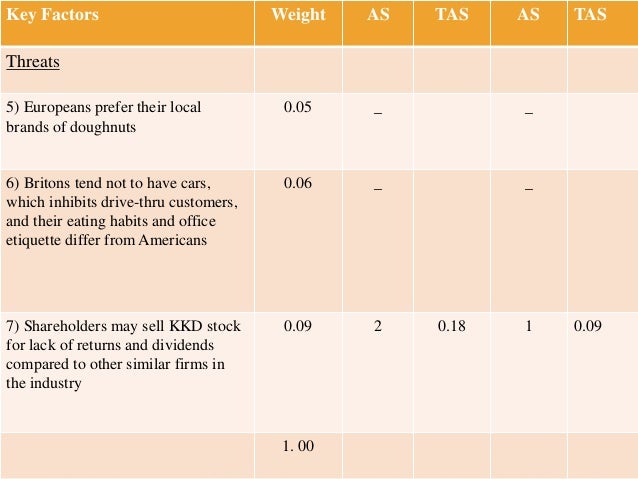 | Key Factors | Weight | AS | TAS | AS | TAS |
|---|---|---|---|---|---|
| Threats | | | | | |
| 5) Europeans prefer their local brands of doughnuts | 0.05 | _ | | _ | |
| 6) Britons tend not to have cars, which inhibits drive-thru customers, and their eating habits and office etiquette differ from Americans | 0.06 | _ | | _ | |
| 7) Shareholders may sell KKD stock for lack of returns and dividends compared to other similar firms in the industry | 0.09 | 2 | 0.18 | 1 | 0.09 |
| | 1. 00 | | | | |